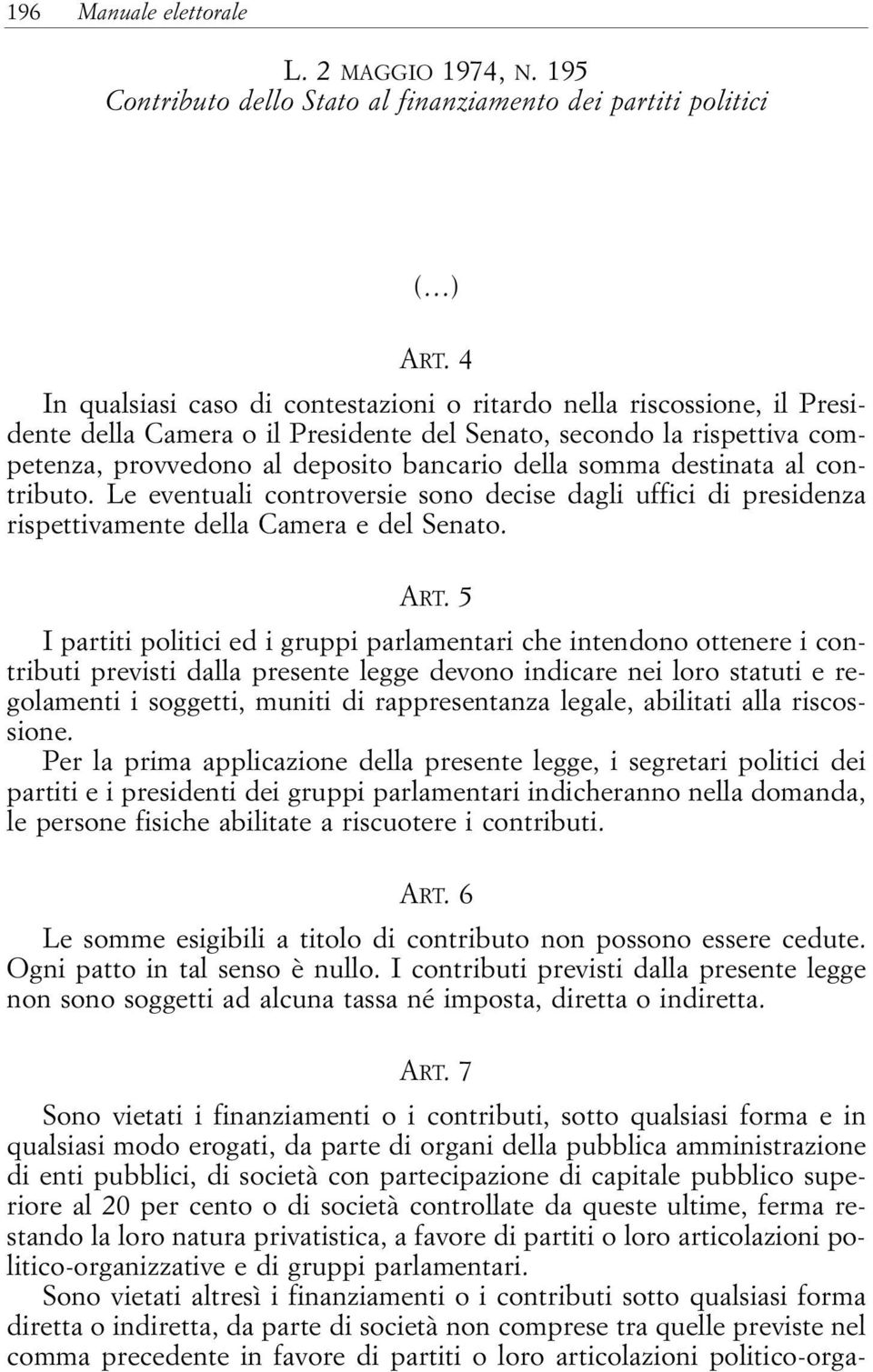 196 Manuale elettorale

L. 2 MAGGIO 1974, N. 195
Contributo dello Stato al finanziamento dei partiti politici

(...)

ART. 4

In qualsiasi caso di contestazioni o ritardo nella riscossione, il Presidente della Camera o il Presidente del Senato, secondo la rispettiva competenza, provvedono al deposito bancario della somma destinata al contributo. Le eventuali controversie sono decise dagli uffici di presidenza rispettivamente della Camera e del Senato.

ART. 5

I partiti politici ed i gruppi parlamentari che intendono ottenere i contributi previsti dalla presente legge devono indicare nei loro statuti e regolamenti i soggetti, muniti di rappresentanza legale, abilitati alla riscossione.
Per la prima applicazione della presente legge, i segretari politici dei partiti e i presidenti dei gruppi parlamentari indicheranno nella domanda, le persone fisiche abilitate a riscuotere i contributi.

ART. 6

Le somme esigibili a titolo di contributo non possono essere cedute. Ogni patto in tal senso è nullo. I contributi previsti dalla presente legge non sono soggetti ad alcuna tassa né imposta, diretta o indiretta.

ART. 7

Sono vietati i finanziamenti o i contributi, sotto qualsiasi forma e in qualsiasi modo erogati, da parte di organi della pubblica amministrazione di enti pubblici, di società con partecipazione di capitale pubblico superiore al 20 per cento o di società controllate da queste ultime, ferma restando la loro natura privatistica, a favore di partiti o loro articolazioni politico-organizzative e di gruppi parlamentari.
Sono vietati altresì i finanziamenti o i contributi sotto qualsiasi forma diretta o indiretta, da parte di società non comprese tra quelle previste nel comma precedente in favore di partiti o loro articolazioni politico-orga-